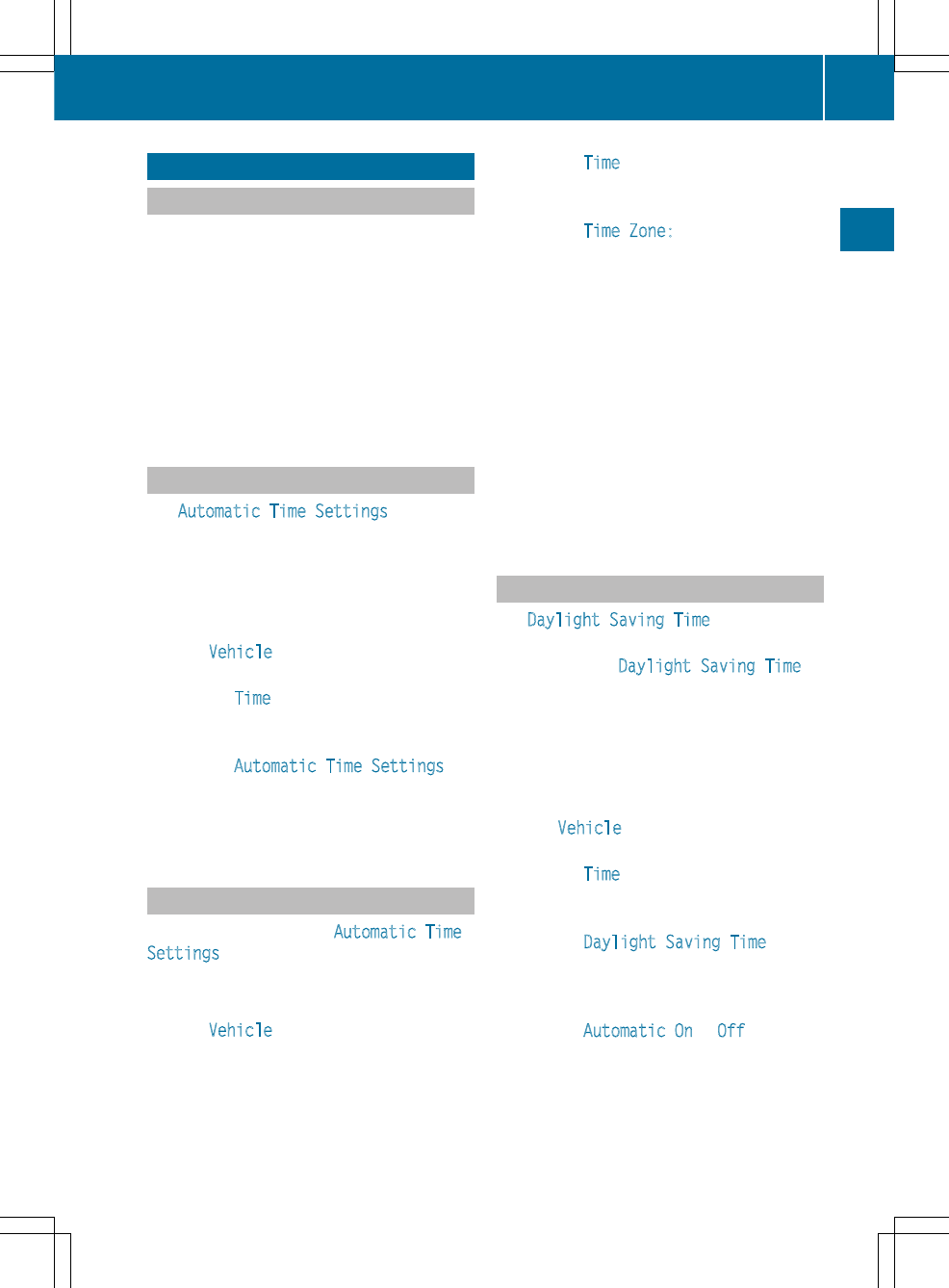 Automatic Time Settings

Vehicle

Time

Automatic Time Settings

Automatic Time Settings

Vehicle

Time

Time Zone:

Daylight Saving Time

Daylight Saving Time

Vehicle

Time

Daylight Saving Time

Automatic On Off